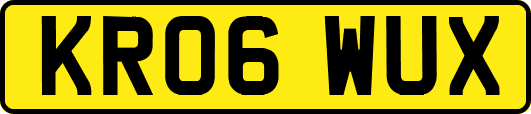 KR06 WUX